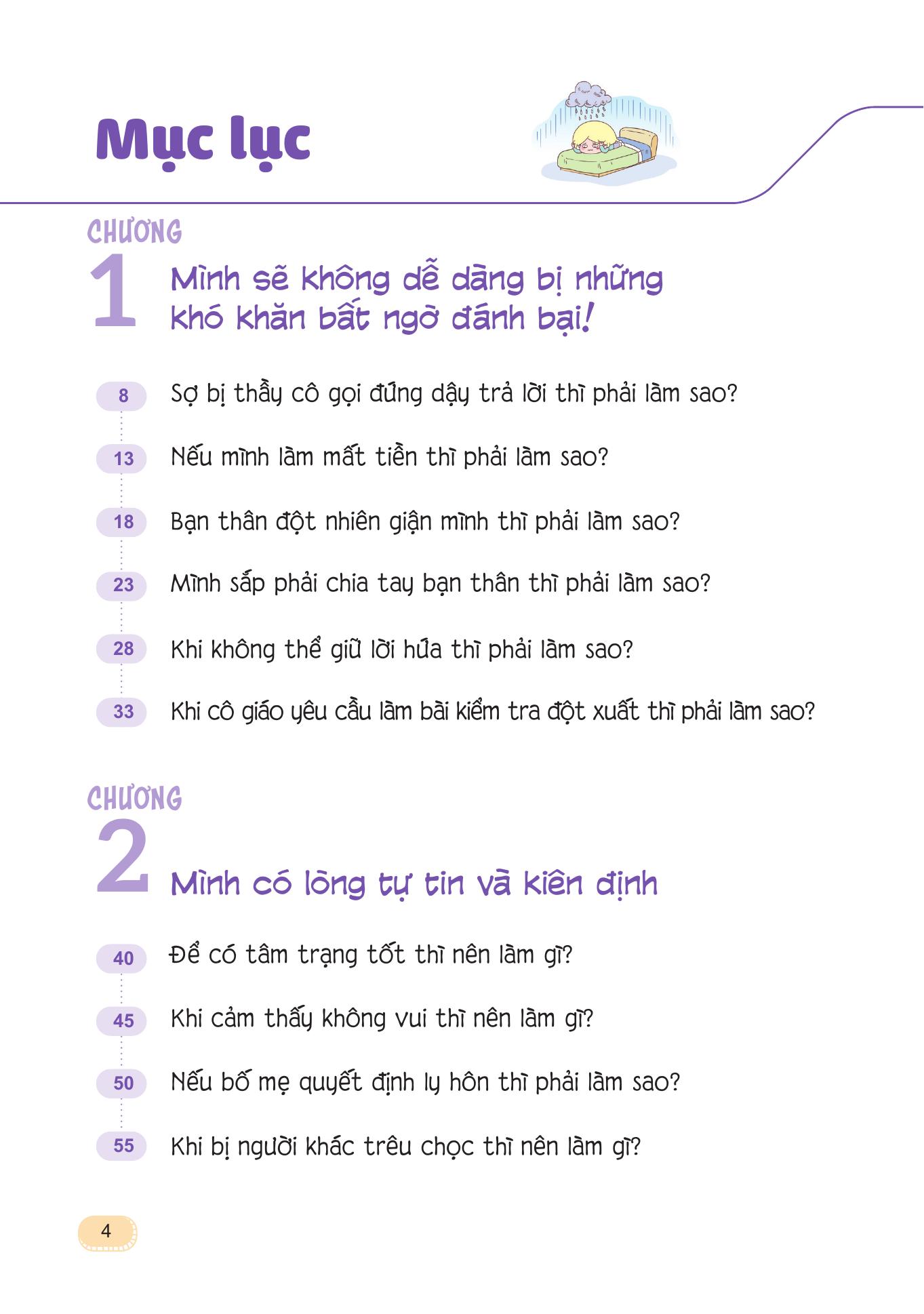 Mục lục

CHƯƠNG 1

Mình sẽ không dễ dàng bị những khó khăn bất ngờ đánh bại!

8 Sợ bị thầy cô gọi đứng dậy trả lời thì phải làm sao?

13 Nếu mình làm mất tiền thì phải làm sao?

18 Bạn thân đột nhiên giận mình thì phải làm sao?

23 Mình sắp phải chia tay bạn thân thì phải làm sao?

28 Khi không thể giữ lời hứa thì phải làm sao?

33 Khi cô giáo yêu cầu làm bài kiểm tra đột xuất thì phải làm sao?

CHƯƠNG 2

Mình có lòng tự tin và kiên định

40 Để có tâm trạng tốt thì nên làm gì?

45 Khi cảm thấy không vui thì nên làm gì?

50 Nếu bố mẹ quyết định ly hôn thì phải làm sao?

55 Khi bị người khác trêu chọc thì nên làm gì?

4